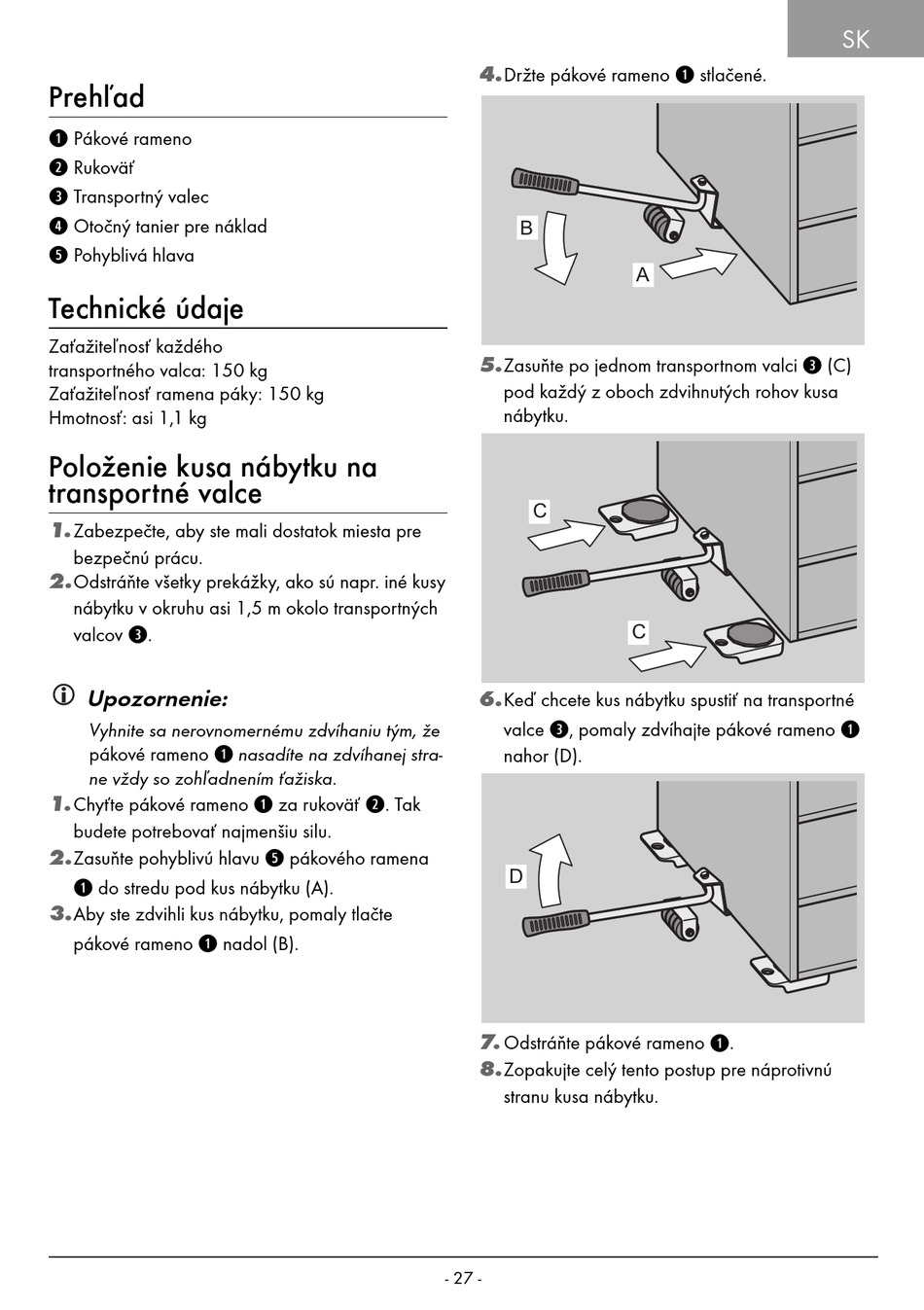 SK

Prehľad

❶ Pákové rameno
❷ Rukoväť
❸ Transportný valec
❹ Otočný tanier pre náklad
❺ Pohyblivá hlava

Technické údaje

Zaťažiteľnosť každého transportného valca: 150 kg
Zaťažiteľnosť ramena páky: 150 kg
Hmotnosť: asi 1,1 kg

Položenie kusa nábytku na transportné valce

1. Zabezpečte, aby ste mali dostatok miesta pre bezpečnú prácu.
2. Odstráňte všetky prekážky, ako sú napr. iné kusy nábytku v okruhu asi 1,5 m okolo transportných valcov ❸.

Upozornenie:
Vyhnite sa nerovnomernému zdvíhaniu tým, že pákové rameno ❶ nasadíte na zdvíhanej strane vždy so zohľadnením ťažiska.

1. Chyťte pákové rameno ❶ za rukoväť ❷. Tak budete potrebovať najmenšiu silu.
2. Zasuňte pohyblivú hlavu ❺ pákového ramena ❶ do stredu pod kus nábytku (A).
3. Aby ste zdvihli kus nábytku, pomaly tlačte pákové rameno ❶ nadol (B).

4. Držte pákové rameno ❶ stlačené.

B
A

5. Zasuňte po jednom transportnom valci ❸ (C) pod každý z oboch zdvihnutých rohov kusa nábytku.

C
C

6. Keď chcete kus nábytku spustiť na transportné valce ❸, pomaly zdvíhajte pákové rameno ❶ nahor (D).

D

7. Odstráňte pákové rameno ❶.
8. Zopakujte celý tento postup pre náprotivnú stranu kusa nábytku.

- 27 -